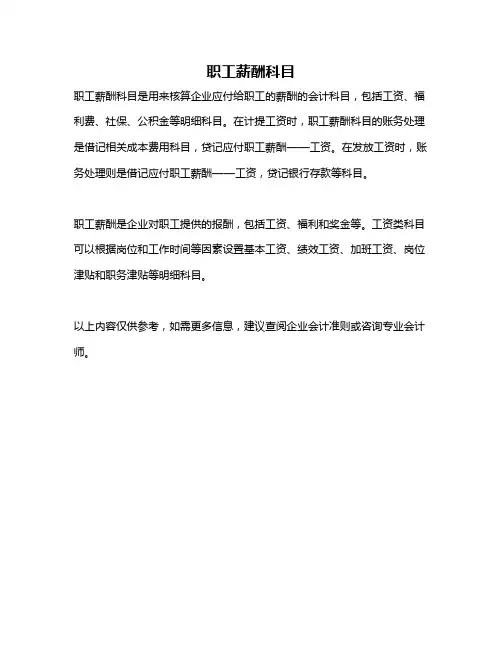 职工薪酬科目

职工薪酬科目是用来核算企业应付给职工的薪酬的会计科目，包括工资、福利费、社保、公积金等明细科目。在计提工资时，职工薪酬科目的账务处理是借记相关成本费用科目，贷记应付职工薪酬——工资。在发放工资时，账务处理则是借记应付职工薪酬——工资，贷记银行存款等科目。

职工薪酬是企业对职工提供的报酬，包括工资、福利和奖金等。工资类科目可以根据岗位和工作时间等因素设置基本工资、绩效工资、加班工资、岗位津贴和职务津贴等明细科目。

以上内容仅供参考，如需更多信息，建议查阅企业会计准则或咨询专业会计师。